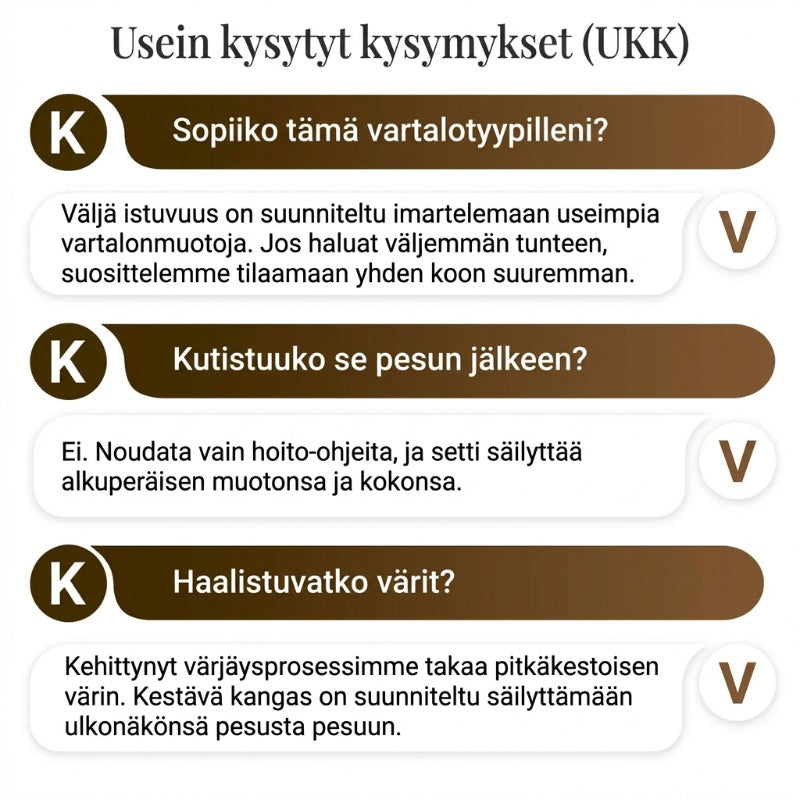 Usein kysytyt kysymykset (UKK)

K Sopiiko tämä vartalotyypilleni?

Väljä istuvuus on suunniteltu imartelemaan useimpia vartalonmuotoja. Jos haluat väljemmän tunteen, suosittelemme tilaamaan yhden koon suuremman. V

K Kutistuuko se pesun jälkeen?

Ei. Noudata vain hoito-ohjeita, ja setti säilyttää alkuperäisen muotonsa ja kokonsa. V

K Haalistuvatko värit?

Kehittynyt värjäysprosessimme takaa pitkäkestoisen värin. Kestävä kangas on suunniteltu säilyttämään ulkonäkönsä pesusta pesuun. V